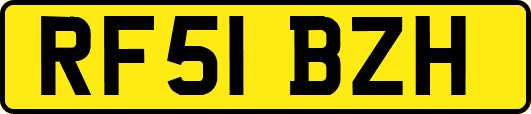 RF51 BZH